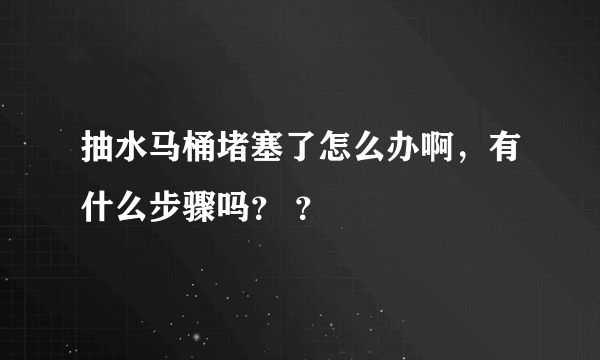 抽水马桶堵塞了怎么办啊，有什么步骤吗？ ？